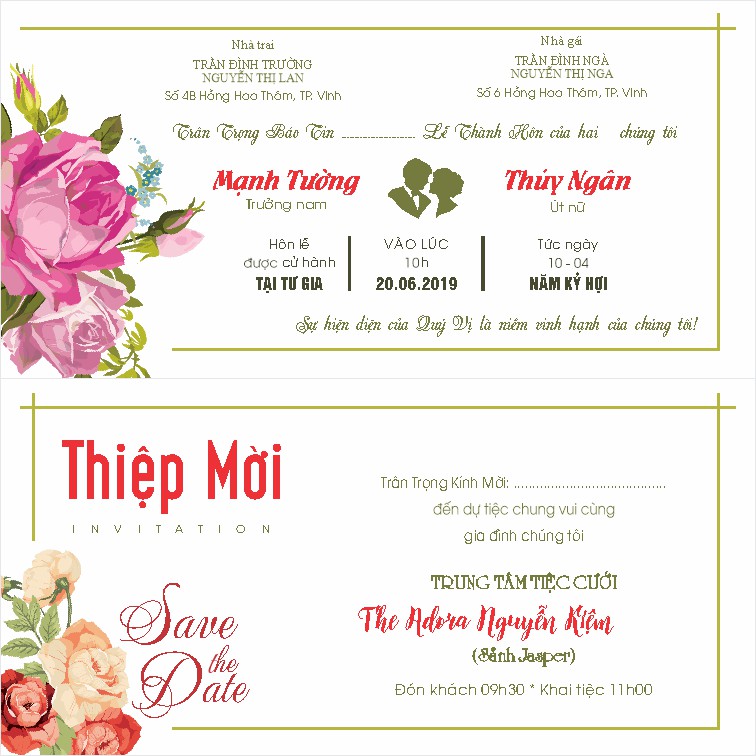 Nhà trai
TRẦN ĐÌNH TRƯỜNG
NGUYỄN THỊ LAN
Số 4B Hồng Hoa Thám, TP. Vinh

Nhà gái
TRẦN ĐÌNH NGÀ
NGUYỄN THỊ NGA
Số 6 Hồng Hoa Thám, TP. Vinh

Trân Trọng Báo Tin ____ Lễ Thành Hôn của hai chúng tôi

Mạnh Tường
Trưởng nam

Thúy Ngân
Út nữ

Hôn lễ
được cử hành
TẠI TƯ GIA

VÀO LÚC
10h
20.06.2019

Tức ngày
10 - 04
NĂM KỶ HỢI

Sự hiện diện của Quý Vị là niềm vinh hạnh của chúng tôi!

Thiệp Mời
INVITATION

Save the Date

Trân Trọng Kính Mời: ____
đến dự tiệc chung vui cùng
gia đình chúng tôi

TRUNG TÂM TIỆC CƯỚI
The Adora Nguyễn Kiệm
(Sảnh Jasper)

Đón khách 09h30 * Khai tiệc 11h00